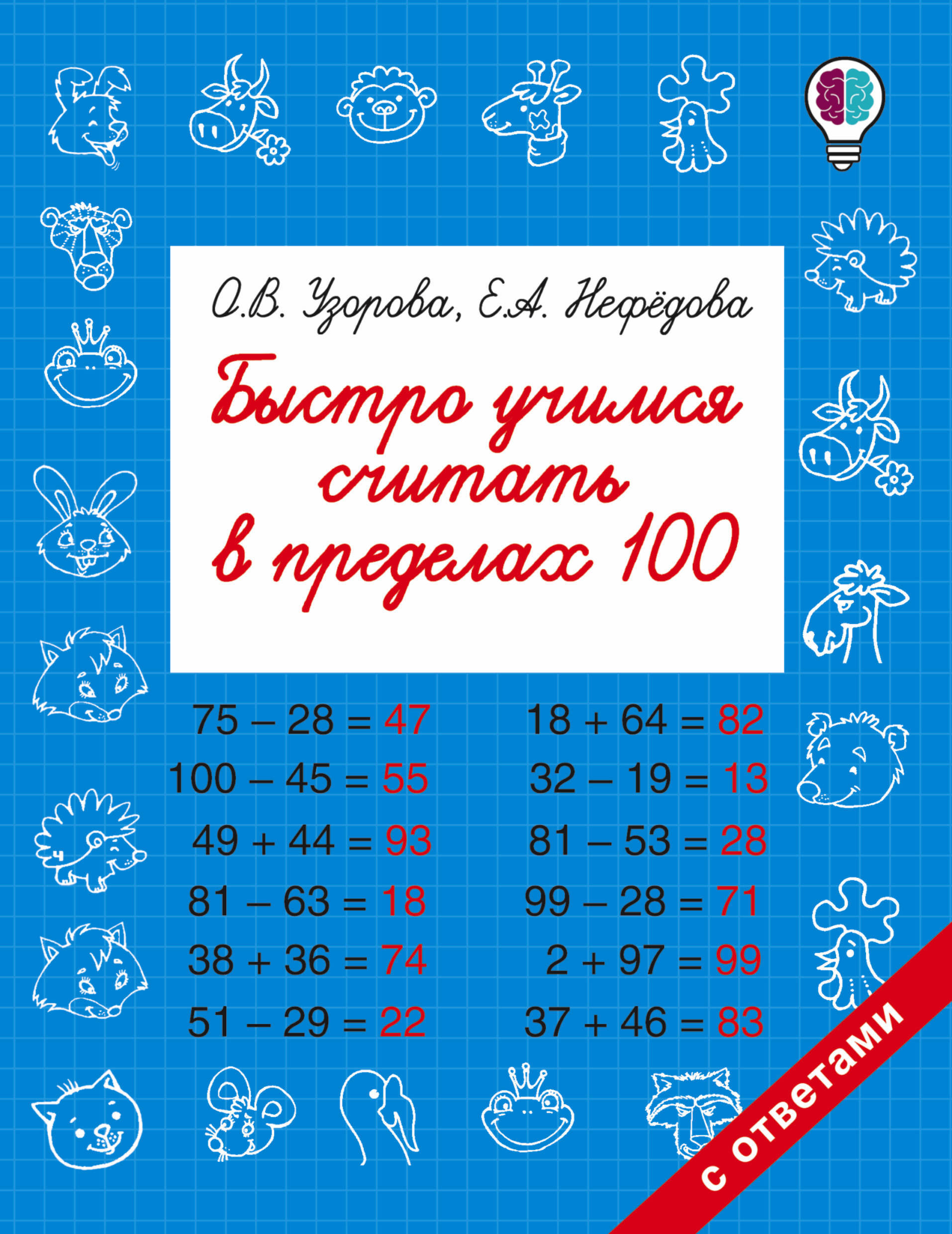 О.В. Узорова, Е.А. Нефёдова

Быстро учимся считать в пределах 100

$75 - 28 = 47$
$100 - 45 = 55$
$49 + 44 = 93$
$81 - 63 = 18$
$38 + 36 = 74$
$51 - 29 = 22$

$18 + 64 = 82$
$32 - 19 = 13$
$81 - 53 = 28$
$99 - 28 = 71$
$2 + 97 = 99$
$37 + 46 = 83$

с ответами